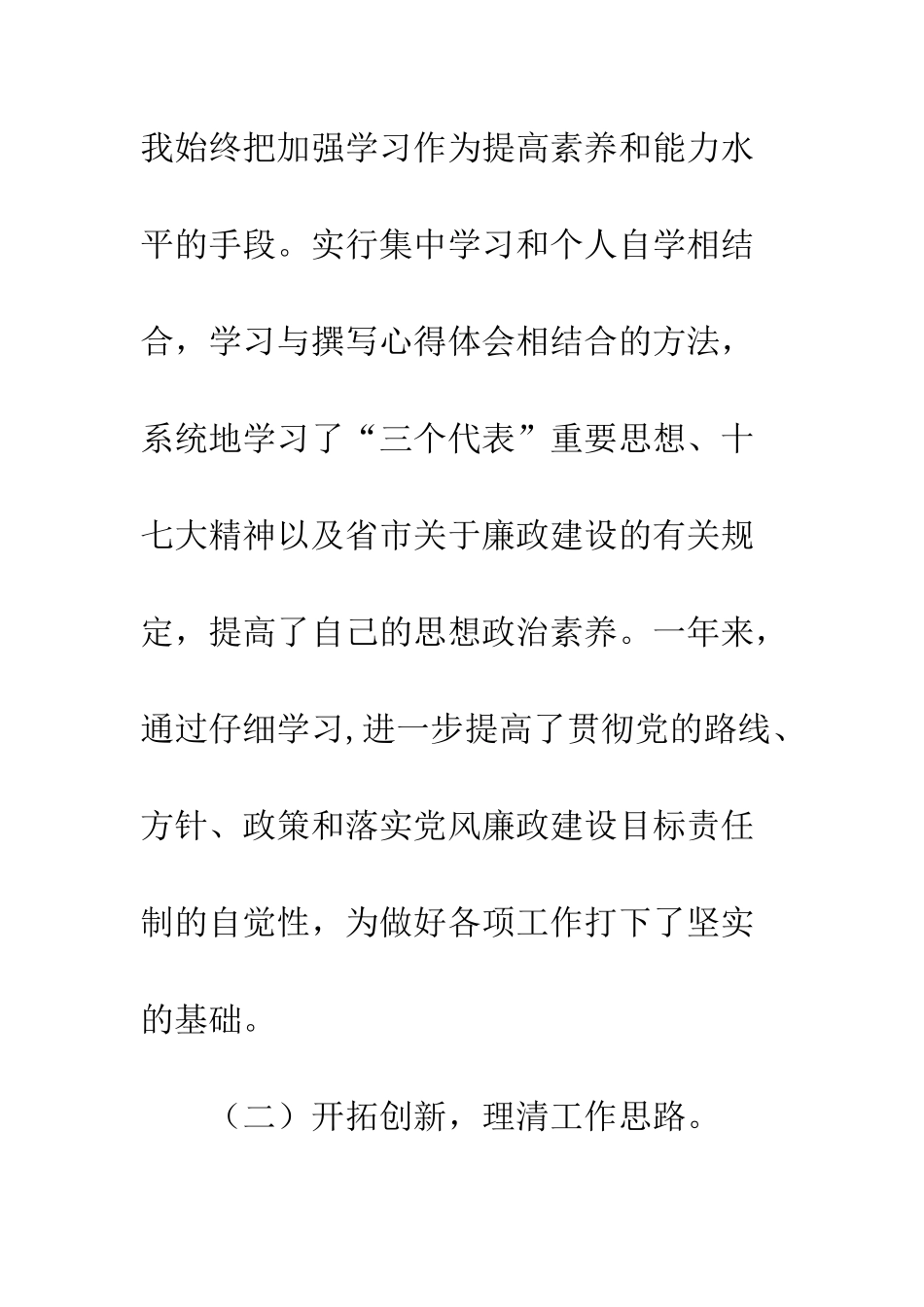 我始终把加强学习作为提高素养和能力水平的手段。实行集中学习和个人自学相结合，学习与撰写心得体会相结合的方法，系统地学习了“三个代表”重要思想、十七大精神以及省市关于廉政建设的有关规定，提高了自己的思想政治素养。一年来，通过仔细学习,进一步提高了贯彻党的路线、方针、政策和落实党风廉政建设目标责任制的自觉性，为做好各项工作打下了坚实的基础。

（二）开拓创新，理清工作思路。